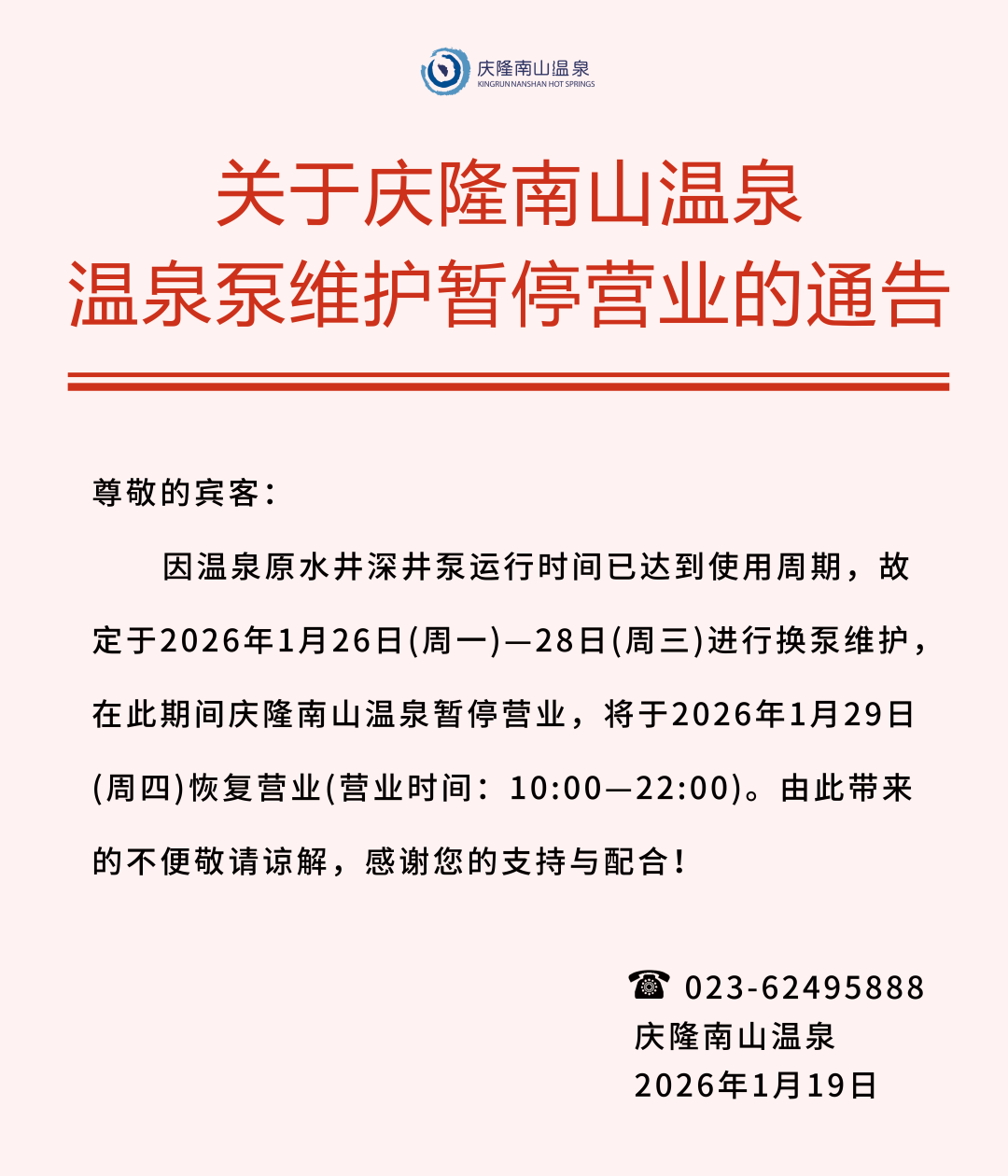 庆隆南山温泉
KINGRUN NANSHAN HOT SPRINGS

关于庆隆南山温泉
温泉泵维护暂停营业的通告

尊敬的宾客：

因温泉原水井深井泵运行时间已达到使用周期，故定于2026年1月26日(周一)—28日(周三)进行换泵维护，在此期间庆隆南山温泉暂停营业，将于2026年1月29日(周四)恢复营业(营业时间：10:00—22:00)。由此带来的不便敬请谅解，感谢您的支持与配合！

☎ 023-62495888
庆隆南山温泉
2026年1月19日